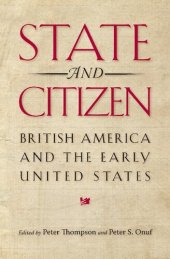 STATE
AND
CITIZEN

BRITISH AMERICA AND THE EARLY UNITED STATES

Edited by Peter Thompson and Peter S. Onuf